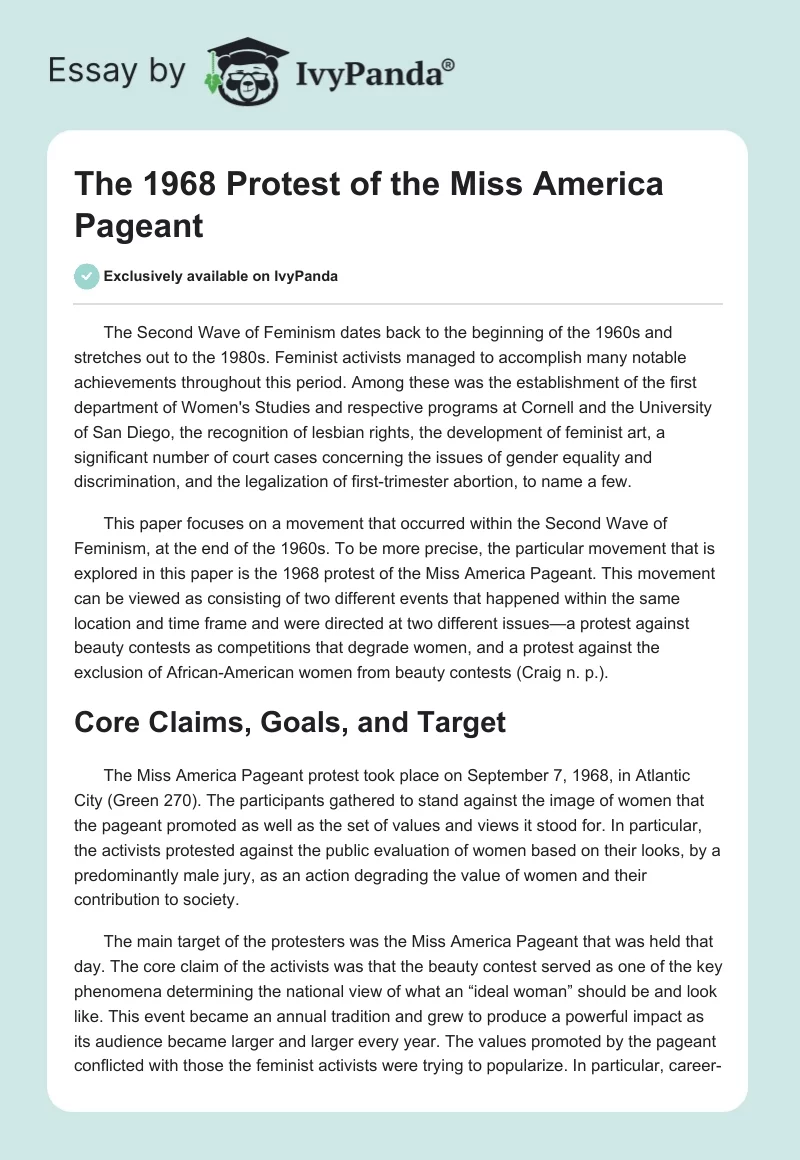 Essay by IvyPanda®

The 1968 Protest of the Miss America Pageant

Exclusively available on IvyPanda

The Second Wave of Feminism dates back to the beginning of the 1960s and stretches out to the 1980s. Feminist activists managed to accomplish many notable achievements throughout this period. Among these was the establishment of the first department of Women's Studies and respective programs at Cornell and the University of San Diego, the recognition of lesbian rights, the development of feminist art, a significant number of court cases concerning the issues of gender equality and discrimination, and the legalization of first-trimester abortion, to name a few.

This paper focuses on a movement that occurred within the Second Wave of Feminism, at the end of the 1960s. To be more precise, the particular movement that is explored in this paper is the 1968 protest of the Miss America Pageant. This movement can be viewed as consisting of two different events that happened within the same location and time frame and were directed at two different issues—a protest against beauty contests as competitions that degrade women, and a protest against the exclusion of African-American women from beauty contests (Craig n. p.).

Core Claims, Goals, and Target

The Miss America Pageant protest took place on September 7, 1968, in Atlantic City (Green 270). The participants gathered to stand against the image of women that the pageant promoted as well as the set of values and views it stood for. In particular, the activists protested against the public evaluation of women based on their looks, by a predominantly male jury, as an action degrading the value of women and their contribution to society.

The main target of the protesters was the Miss America Pageant that was held that day. The core claim of the activists was that the beauty contest served as one of the key phenomena determining the national view of what an “ideal woman” should be and look like. This event became an annual tradition and grew to produce a powerful impact as its audience became larger and larger every year. The values promoted by the pageant conflicted with those the feminist activists were trying to popularize. In particular, career-